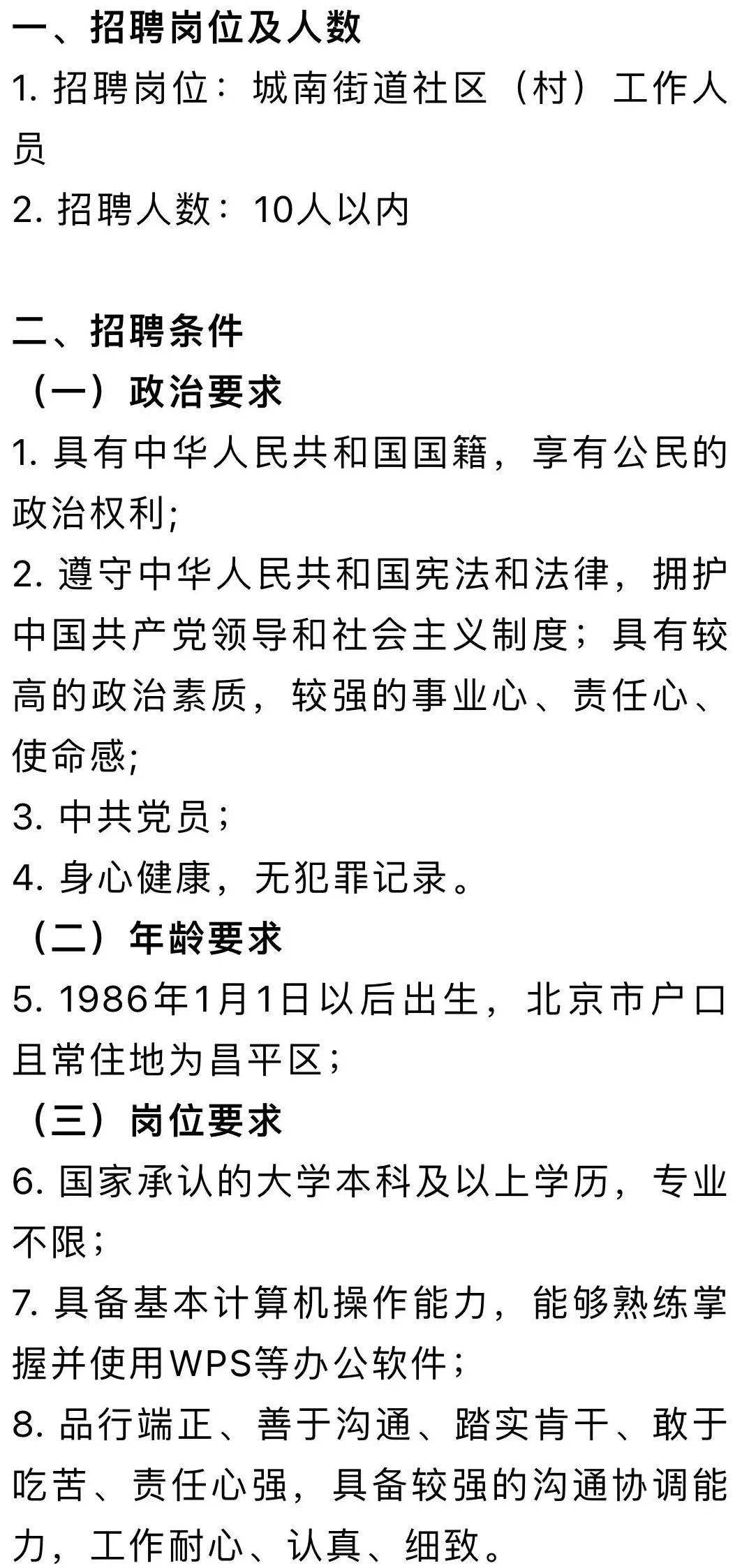 一、招聘岗位及人数
1. 招聘岗位：城南街道社区（村）工作人员
2. 招聘人数：10人以内

二、招聘条件
（一）政治要求
1. 具有中华人民共和国国籍，享有公民的政治权利;
2. 遵守中华人民共和国宪法和法律，拥护中国共产党领导和社会主义制度；具有较高的政治素质，较强的事业心、责任心、使命感;
3. 中共党员；
4. 身心健康，无犯罪记录。
（二）年龄要求
5. 1986年1月1日以后出生，北京市户口且常住地为昌平区；
（三）岗位要求
6. 国家承认的大学本科及以上学历，专业不限；
7. 具备基本计算机操作能力，能够熟练掌握并使用WPS等办公软件；
8. 品行端正、善于沟通、踏实肯干、敢于吃苦、责任心强，具备较强的沟通协调能力，工作耐心、认真、细致。